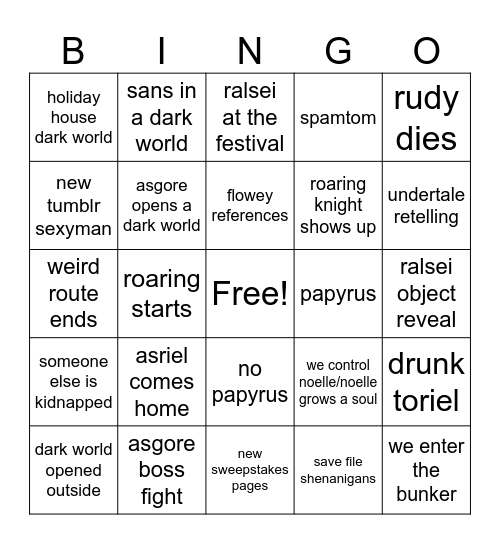 | B | I | N | G | O |
|---|---|---|---|---|
| holiday house dark world | sans in a dark world | ralsei at the festival | spamtom | rudy dies |
| new tumblr sexyman | asgore opens a dark world | flowey references | roaring knight shows up | undertale retelling |
| weird route ends | roaring starts | Free! | papyrus | ralsei object reveal |
| someone else is kidnapped | asriel comes home | no papyrus | we control noelle/noelle grows a soul | drunk toriel |
| dark world opened outside | asgore boss fight | new sweepstakes pages | save file shenanigans | we enter the bunker |